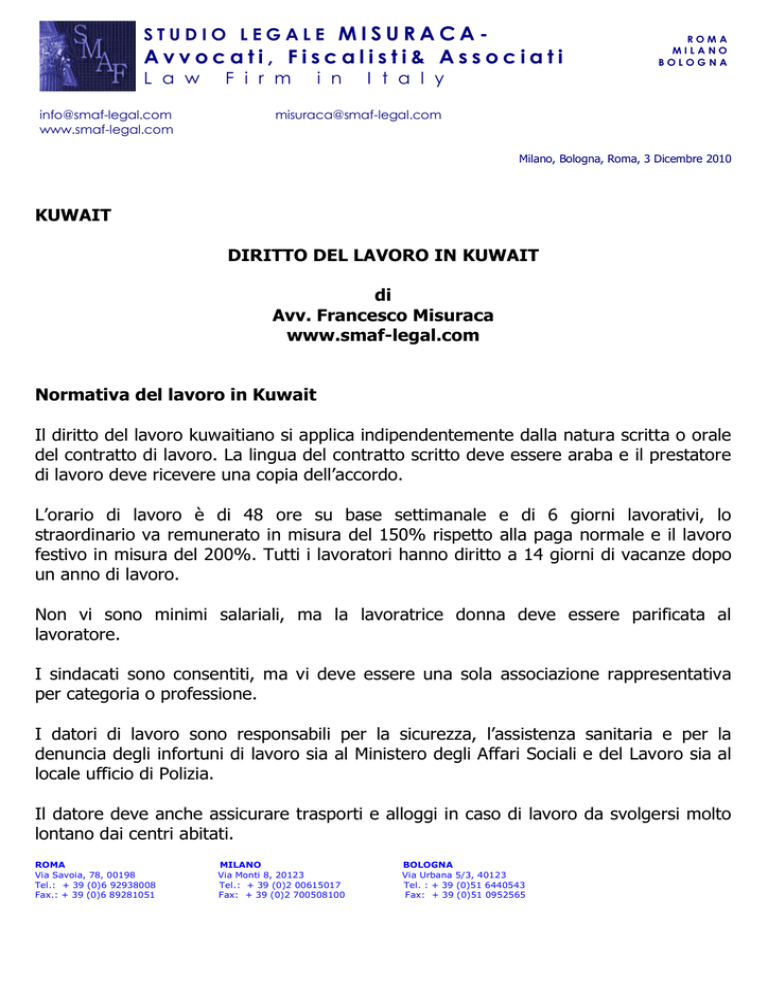 SMAF

STUDIO LEGALE MISURACA-
Avvocati, Fiscalisti& Associati
Law Firm in Italy

ROMA
MILANO
BOLOGNA

info@smaf-legal.com
www.smaf-legal.com

misuraca@smaf-legal.com

Milano, Bologna, Roma, 3 Dicembre 2010

KUWAIT

DIRITTO DEL LAVORO IN KUWAIT

di
Avv. Francesco Misuraca
www.smaf-legal.com

Normativa del lavoro in Kuwait

Il diritto del lavoro kuwaitiano si applica indipendentemente dalla natura scritta o orale del contratto di lavoro. La lingua del contratto scritto deve essere araba e il prestatore di lavoro deve ricevere una copia dell'accordo.

L'orario di lavoro è di 48 ore su base settimanale e di 6 giorni lavorativi, lo straordinario va remunerato in misura del 150% rispetto alla paga normale e il lavoro festivo in misura del 200%. Tutti i lavoratori hanno diritto a 14 giorni di vacanze dopo un anno di lavoro.

Non vi sono minimi salariali, ma la lavoratrice donna deve essere parificata al lavoratore.

I sindacati sono consentiti, ma vi deve essere una sola associazione rappresentativa per categoria o professione.

I datori di lavoro sono responsabili per la sicurezza, l'assistenza sanitaria e per la denuncia degli infortuni di lavoro sia al Ministero degli Affari Sociali e del Lavoro sia al locale ufficio di Polizia.

Il datore deve anche assicurare trasporti e alloggi in caso di lavoro da svolgersi molto lontano dai centri abitati.

ROMA
Via Savoia, 78, 00198
Tel.: + 39 (0)6 92938008
Fax.: + 39 (0)6 89281051

MILANO
Via Monti 8, 20123
Tel.: + 39 (0)2 00615017
Fax: + 39 (0)2 700508100

BOLOGNA
Via Urbana 5/3, 40123
Tel. : + 39 (0)51 6440543
Fax: + 39 (0)51 0952565